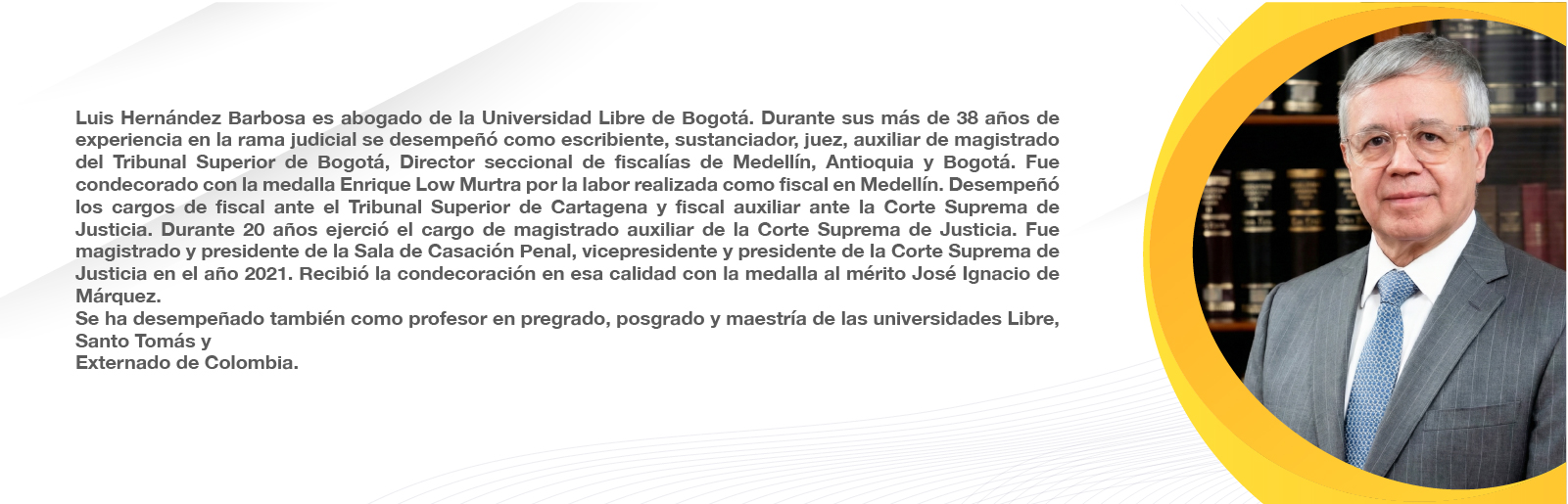 Luis Hernández Barbosa es abogado de la Universidad Libre de Bogotá. Durante sus más de 38 años de experiencia en la rama judicial se desempeñó como escribiente, sustanciador, juez, auxiliar de magistrado del Tribunal Superior de Bogotá, Director seccional de fiscalías de Medellín, Antioquia y Bogotá. Fue condecorado con la medalla Enrique Low Murtra por la labor realizada como fiscal en Medellín. Desempeñó los cargos de fiscal ante el Tribunal Superior de Cartagena y fiscal auxiliar ante la Corte Suprema de Justicia. Durante 20 años ejerció el cargo de magistrado auxiliar de la Corte Suprema de Justicia. Fue magistrado y presidente de la Sala de Casación Penal, vicepresidente y presidente de la Corte Suprema de Justicia en el año 2021. Recibió la condecoración en esa calidad con la medalla al mérito José Ignacio de Márquez.
Se ha desempeñado también como profesor en pregrado, posgrado y maestría de las universidades Libre, Santo Tomás y
Externado de Colombia.